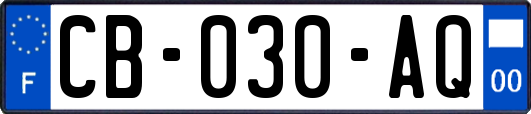 F
CB-030-AQ
00